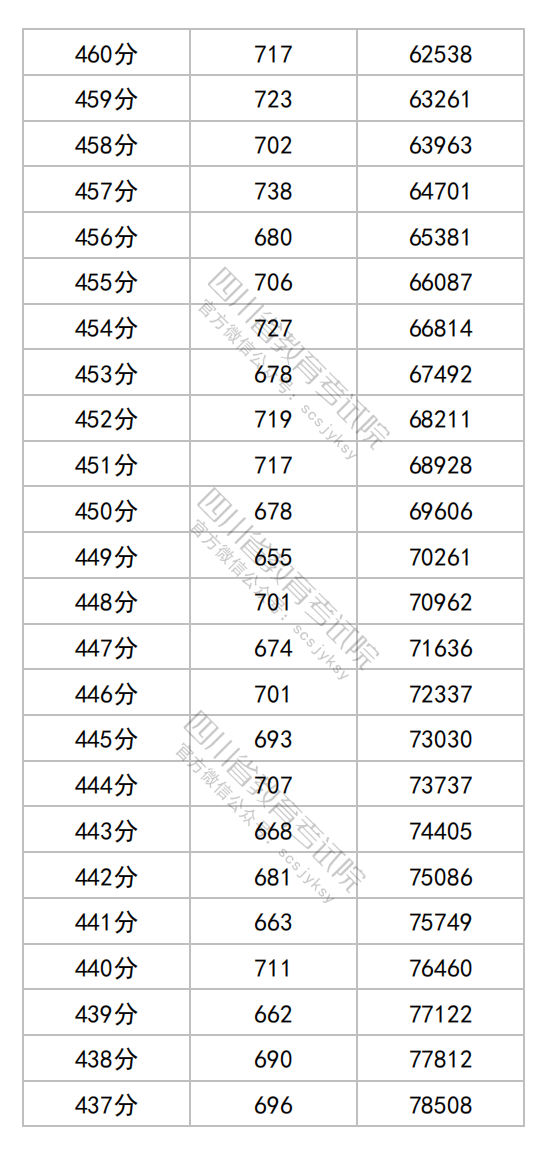 | 460分 | 717 | 62538 |
|---|---|---|
| 459分 | 723 | 63261 |
| 458分 | 702 | 63963 |
| 457分 | 738 | 64701 |
| 456分 | 680 | 65381 |
| 455分 | 706 | 66087 |
| 454分 | 727 | 66814 |
| 453分 | 678 | 67492 |
| 452分 | 719 | 68211 |
| 451分 | 717 | 68928 |
| 450分 | 678 | 69606 |
| 449分 | 655 | 70261 |
| 448分 | 701 | 70962 |
| 447分 | 674 | 71636 |
| 446分 | 701 | 72337 |
| 445分 | 693 | 73030 |
| 444分 | 707 | 73737 |
| 443分 | 668 | 74405 |
| 442分 | 681 | 75086 |
| 441分 | 663 | 75749 |
| 440分 | 711 | 76460 |
| 439分 | 662 | 77122 |
| 438分 | 690 | 77812 |
| 437分 | 696 | 78508 |

四川省教育考试院
官方微信公众号：scsjyksy

四川省教育考试院
官方微信公众号：scsjyksy

四川省教育考试院
官方微信公众号：scsjyksy